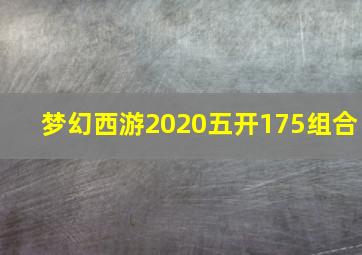 梦幻西游2020五开175组合